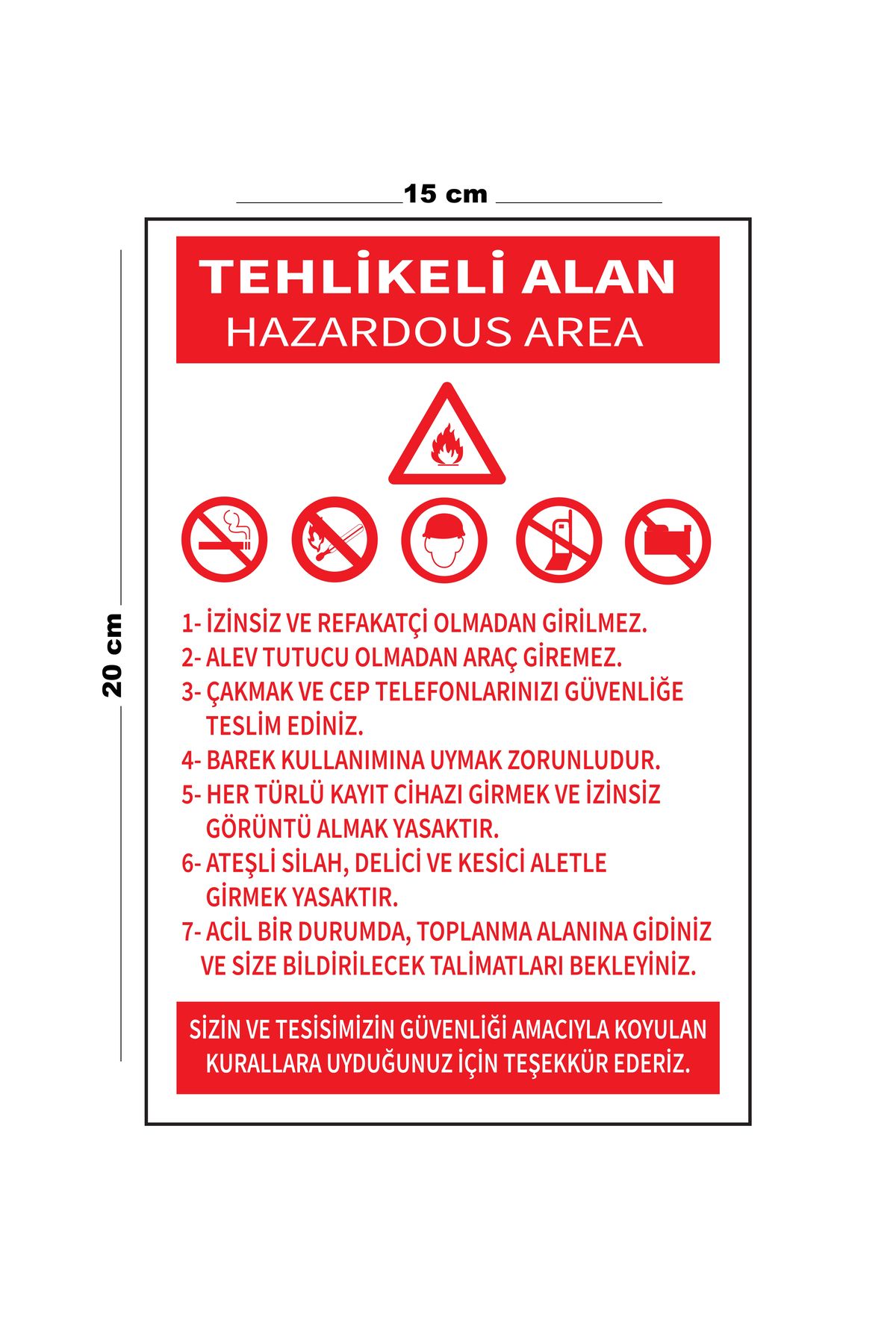 15 cm

20 cm

TEHLİKELİ ALAN
HAZARDOUS AREA

1- İZİNSİZ VE REFAKATÇİ OLMADAN GİRİLMEZ.
2- ALEV TUTUCU OLMADAN ARAÇ GİREMEZ.
3- ÇAKMAK VE CEP TELEFONLARINIZI GÜVENLİĞE TESLİM EDİNİZ.
4- BAREK KULLANIMINA UYMAK ZORUNLUDUR.
5- HER TÜRLÜ KAYIT CİHAZI GİRMEK VE İZİNSİZ GÖRÜNTÜ ALMAK YASAKTIR.
6- ATEŞLİ SİLAH, DELİCİ VE KESİCİ ALETLE GİRMEK YASAKTIR.
7- ACİL BİR DURUMDA, TOPLANMA ALANINA GİDİNİZ VE SİZE BİLDİRİLECEK TALİMATLARI BEKLEYİNİZ.

SİZİN VE TESİSİMİZİN GÜVENLİĞİ AMACIYLA KOYULAN KURALLARA UYDUĞUNUZ İÇİN TEŞEKKÜR EDERİZ.